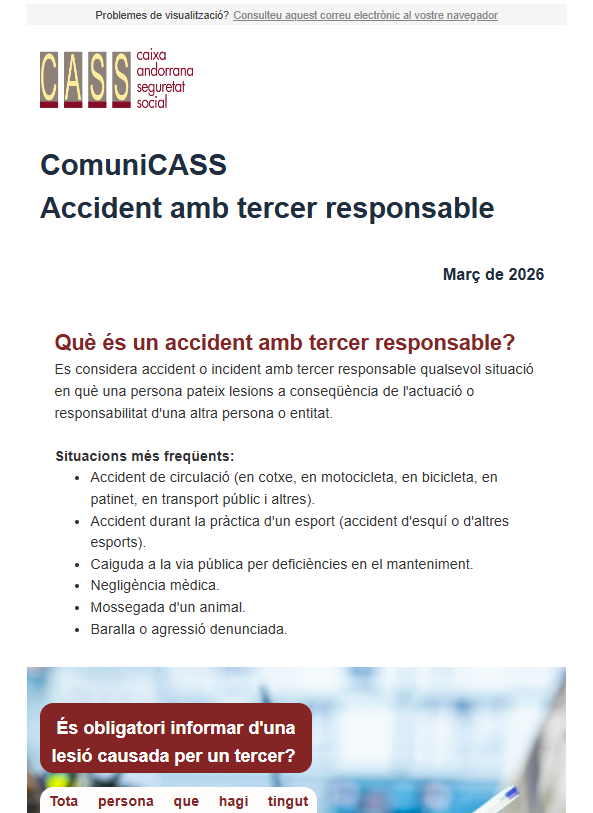 Problemes de visualització? Consulteu aquest correu electrònic al vostre navegador

CASS caixa andorrana seguretat social

ComuniCASS
Accident amb tercer responsable

Març de 2026

Què és un accident amb tercer responsable?
Es considera accident o incident amb tercer responsable qualsevol situació en què una persona pateix lesions a conseqüència de l'actuació o responsabilitat d'una altra persona o entitat.

Situacions més freqüents:
- Accident de circulació (en cotxe, en motocicleta, en bicicleta, en patinet, en transport públic i altres).
- Accident durant la pràctica d'un esport (accident d'esquí o d'altres esports).
- Caiguda a la via pública per deficiències en el manteniment.
- Negligència mèdica.
- Mossegada d'un animal.
- Baralla o agressió denunciada.

És obligatori informar d'una lesió causada per un tercer?

Tota persona que hagi tingut